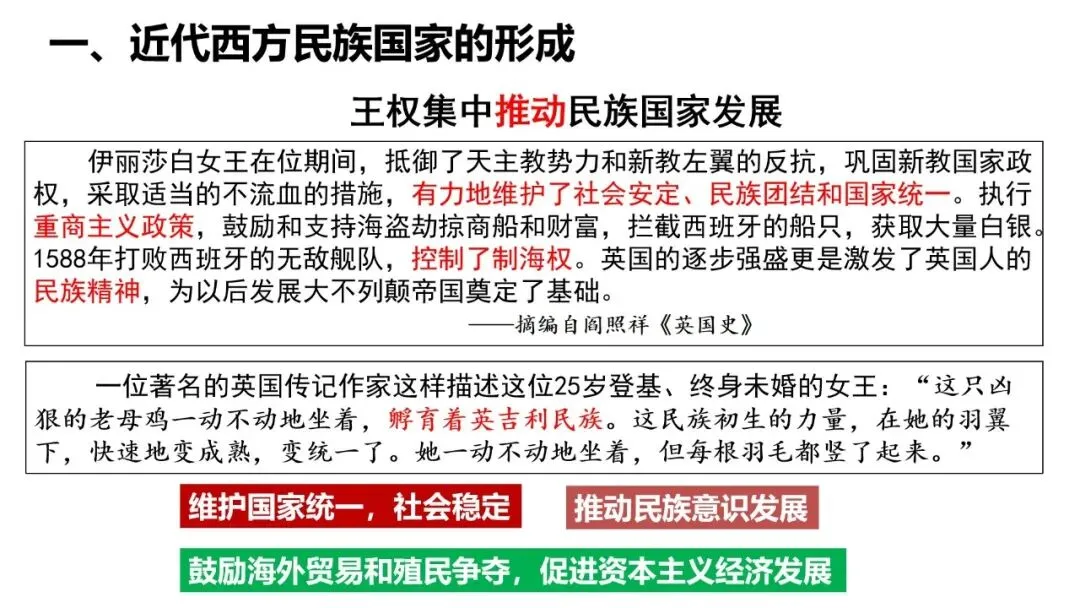 一、近代西方民族国家的形成

王权集中推动民族国家发展

伊丽莎白女王在位期间，抵御了天主教势力和新教左翼的反抗，巩固新教国家政权，采取适当的不流血的措施，有力地维护了社会安定、民族团结和国家统一。执行重商主义政策，鼓励和支持海盗劫掠商船和财富，拦截西班牙的船只，获取大量白银。1588年打败西班牙的无敌舰队，控制了制海权。英国的逐步强盛更是激发了英国人的民族精神，为以后发展大不列颠帝国奠定了基础。

——摘编自阎照祥《英国史》

一位著名的英国传记作家这样描述这位25岁登基、终身未婚的女王：“这只凶狠的老母鸡一动不动地坐着，孵育着英吉利民族。这民族初生的力量，在她的羽翼下，快速地变成熟，变统一了。她一动不动地坐着，但每根羽毛都竖了起来。”

维护国家统一，社会稳定

推动民族意识发展

鼓励海外贸易和殖民争夺，促进资本主义经济发展